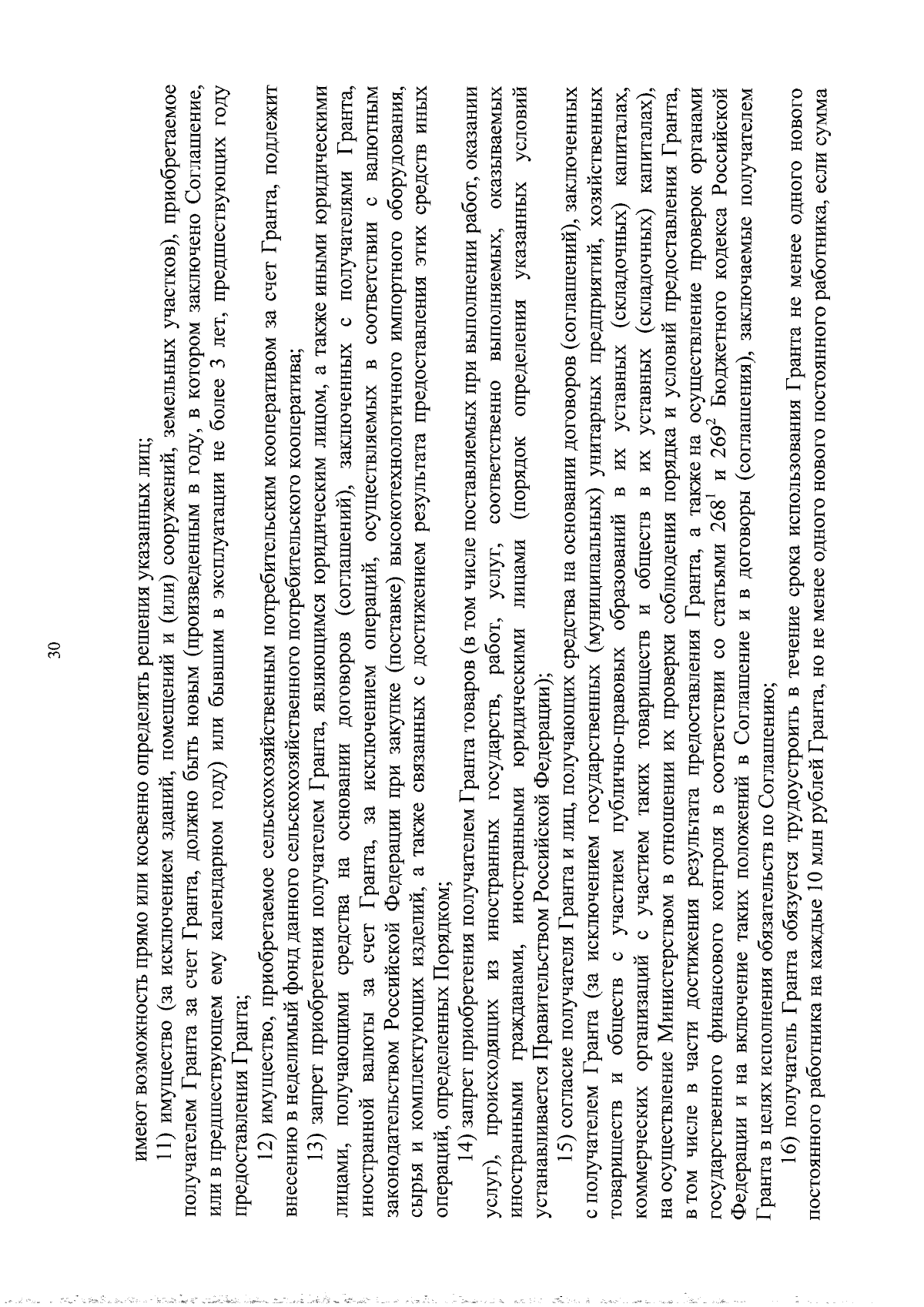 30

имеют возможность прямо или косвенно определять решения указанных лиц;

11) имущество (за исключением зданий, помещений и (или) сооружений, земельных участков), приобретаемое получателем Гранта за счет Гранта, должно быть новым (произведенным в году, в котором заключено Соглашение, или в предшествующем ему календарном году) или бывшим в эксплуатации не более 3 лет, предшествующих году предоставления Гранта;

12) имущество, приобретаемое сельскохозяйственным потребительским кооперативом за счет Гранта, подлежит внесению в неделимый фонд данного сельскохозяйственного потребительского кооператива;

13) запрет приобретения получателем Гранта, являющимся юридическим лицом, а также иными юридическими лицами, получающими средства на основании договоров (соглашений), заключенных с получателями Гранта, иностранной валюты за счет Гранта, за исключением операций, осуществляемых в соответствии с валютным законодательством Российской Федерации при закупке (поставке) высокотехнологичного импортного оборудования, сырья и комплектующих изделий, а также связанных с достижением результата предоставления этих средств иных операций, определенных Порядком;

14) запрет приобретения получателем Гранта товаров (в том числе поставляемых при выполнении работ, оказании услуг), происходящих из иностранных государств, работ, услуг, соответственно выполняемых, оказываемых иностранными гражданами, иностранными юридическими лицами (порядок определения указанных условий устанавливается Правительством Российской Федерации);

15) согласие получателя Гранта и лиц, получающих средства на основании договоров (соглашений), заключенных с получателем Гранта (за исключением государственных (муниципальных) унитарных предприятий, хозяйственных товариществ и обществ с участием публично-правовых образований в их уставных (складочных) капиталах, коммерческих организаций с участием таких товариществ и обществ в их уставных (складочных) капиталах), на осуществление Министерством в отношении их проверки соблюдения порядка и условий предоставления Гранта, в том числе в части достижения результата предоставления Гранта, а также на осуществление проверок органами государственного финансового контроля в соответствии со статьями $268^{1}$ и $269^{2}$ Бюджетного кодекса Российской Федерации и на включение таких положений в Соглашение и в договоры (соглашения), заключаемые получателем Гранта в целях исполнения обязательств по Соглашению;

16) получатель Гранта обязуется трудоустроить в течение срока использования Гранта не менее одного нового постоянного работника на каждые 10 млн рублей Гранта, но не менее одного нового постоянного работника, если сумма